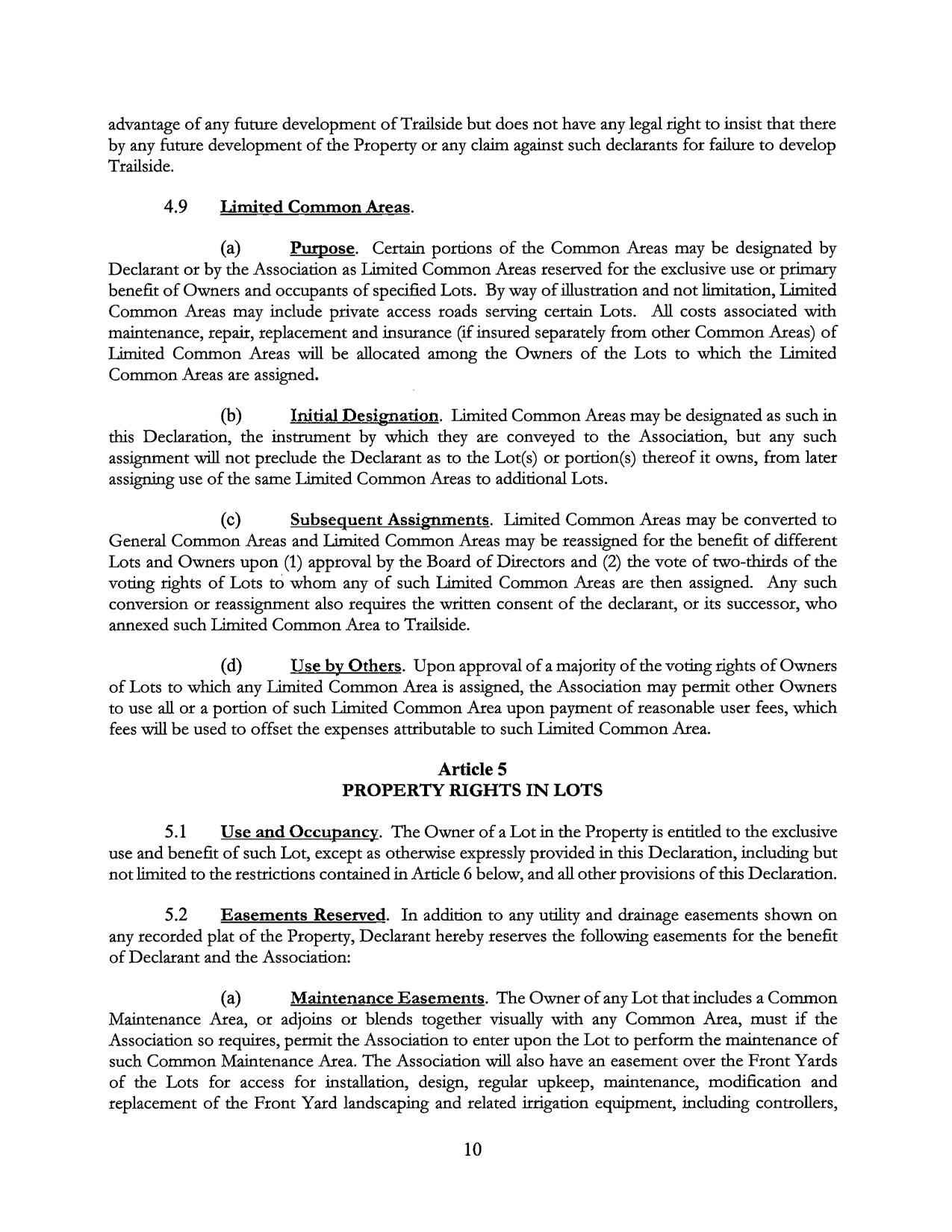 advantage of any future development of Trailside but does not have any legal right to insist that there by any future development of the Property or any claim against such declarants for failure to develop Trailside.

4.9 Limited Common Areas.

(a) Purpose. Certain portions of the Common Areas may be designated by Declarant or by the Association as Limited Common Areas reserved for the exclusive use or primary benefit of Owners and occupants of specified Lots. By way of illustration and not limitation, Limited Common Areas may include private access roads serving certain Lots. All costs associated with maintenance, repair, replacement and insurance (if insured separately from other Common Areas) of Limited Common Areas will be allocated among the Owners of the Lots to which the Limited Common Areas are assigned.

(b) Initial Designation. Limited Common Areas may be designated as such in this Declaration, the instrument by which they are conveyed to the Association, but any such assignment will not preclude the Declarant as to the Lot(s) or portion(s) thereof it owns, from later assigning use of the same Limited Common Areas to additional Lots.

(c) Subsequent Assignments. Limited Common Areas may be converted to General Common Areas and Limited Common Areas may be reassigned for the benefit of different Lots and Owners upon (1) approval by the Board of Directors and (2) the vote of two-thirds of the voting rights of Lots to whom any of such Limited Common Areas are then assigned. Any such conversion or reassignment also requires the written consent of the declarant, or its successor, who annexed such Limited Common Area to Trailside.

(d) Use by Others. Upon approval of a majority of the voting rights of Owners of Lots to which any Limited Common Area is assigned, the Association may permit other Owners to use all or a portion of such Limited Common Area upon payment of reasonable user fees, which fees will be used to offset the expenses attributable to such Limited Common Area.

Article 5
PROPERTY RIGHTS IN LOTS

5.1 Use and Occupancy. The Owner of a Lot in the Property is entitled to the exclusive use and benefit of such Lot, except as otherwise expressly provided in this Declaration, including but not limited to the restrictions contained in Article 6 below, and all other provisions of this Declaration.

5.2 Easements Reserved. In addition to any utility and drainage easements shown on any recorded plat of the Property, Declarant hereby reserves the following easements for the benefit of Declarant and the Association:

(a) Maintenance Easements. The Owner of any Lot that includes a Common Maintenance Area, or adjoins or blends together visually with any Common Area, must if the Association so requires, permit the Association to enter upon the Lot to perform the maintenance of such Common Maintenance Area. The Association will also have an easement over the Front Yards of the Lots for access for installation, design, regular upkeep, maintenance, modification and replacement of the Front Yard landscaping and related irrigation equipment, including controllers,

10